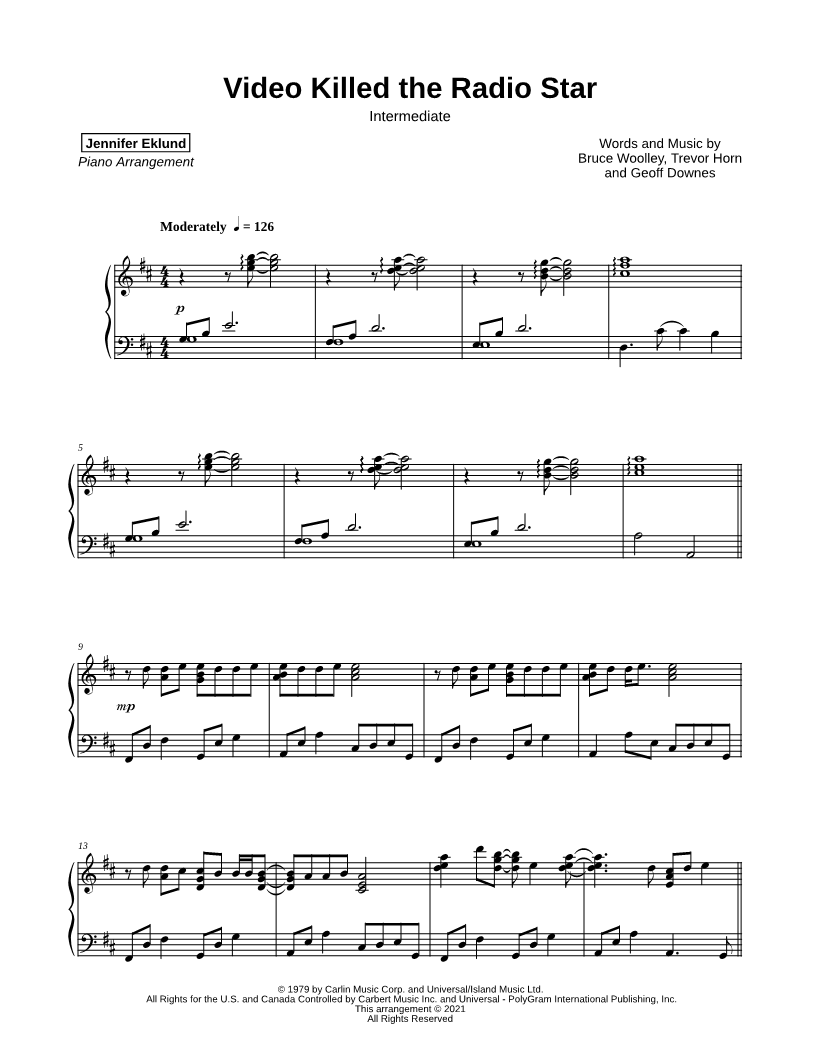 Video Killed the Radio Star

Intermediate

Jennifer Eklund
Piano Arrangement

Words and Music by
Bruce Woolley, Trevor Horn
and Geoff Downes

Moderately ♩ = 126

p

5

9

mp

13

© 1979 by Carlin Music Corp. and Universal/Island Music Ltd.
All Rights for the U.S. and Canada Controlled by Carbert Music Inc. and Universal - PolyGram International Publishing, Inc.
This arrangement © 2021
All Rights Reserved